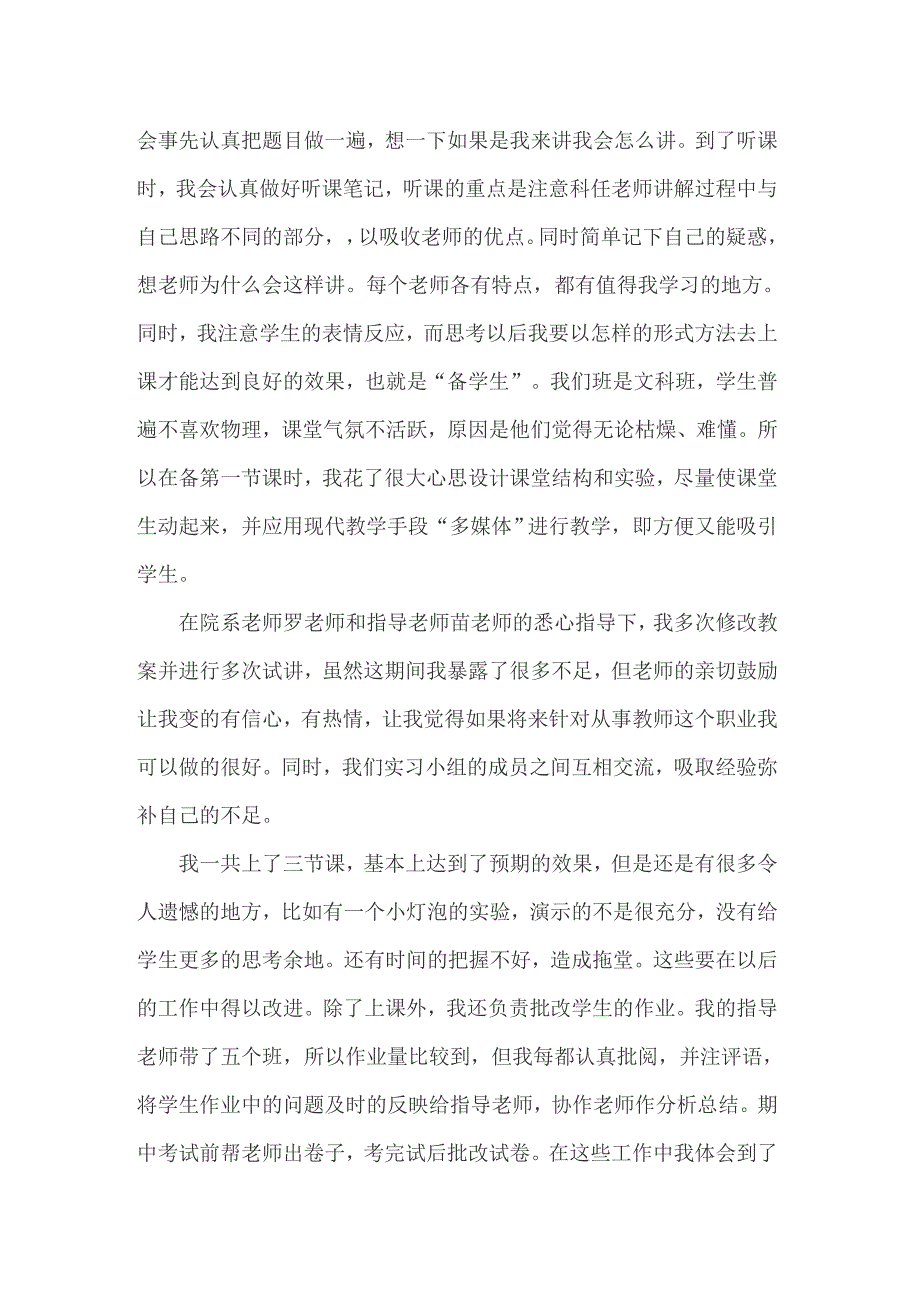 会事先认真把题目做一遍，想一下如果是我来讲我会怎么讲。到了听课时，我会认真做好听课笔记，听课的重点是注意科任老师讲解过程中与自己思路不同的部分，，以吸收老师的优点。同时简单记下自己的疑惑，想老师为什么会这样讲。每个老师各有特点，都有值得我学习的地方。同时，我注意学生的表情反应，而思考以后我要以怎样的形式方法去上课才能达到良好的效果，也就是“备学生”。我们班是文科班，学生普遍不喜欢物理，课堂气氛不活跃，原因是他们觉得无论枯燥、难懂。所以在备第一节课时，我花了很大心思设计课堂结构和实验，尽量使课堂生动起来，并应用现代教学手段“多媒体”进行教学，即方便又能吸引学生。

在院系老师罗老师和指导老师苗老师的悉心指导下，我多次修改教案并进行多次试讲，虽然这期间我暴露了很多不足，但老师的亲切鼓励让我变的有信心，有热情，让我觉得如果将来针对从事教师这个职业我可以做的很好。同时，我们实习小组的成员之间互相交流，吸取经验弥补自己的不足。

我一共上了三节课，基本上达到了预期的效果，但是还是有很多令人遗憾的地方，比如有一个小灯泡的实验，演示的不是很充分，没有给学生更多的思考余地。还有时间的把握不好，造成拖堂。这些要在以后的工作中得以改进。除了上课外，我还负责批改学生的作业。我的指导老师带了五个班，所以作业量比较到，但我每都认真批阅，并注评语，将学生作业中的问题及时的反映给指导老师，协作老师作分析总结。期中考试前帮老师出卷子，考完试后批改试卷。在这些工作中我体会到了